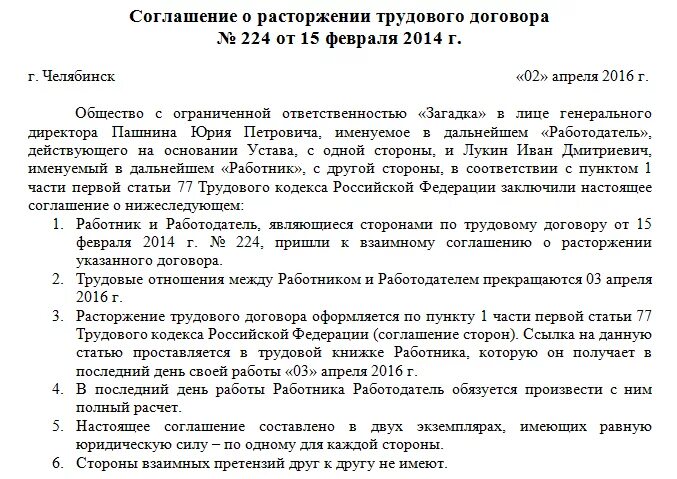 Соглашение о расторжении трудового договора
№ 224 от 15 февраля 2014 г.

г. Челябинск «02» апреля 2016 г.

Общество с ограниченной ответственностью «Загадка» в лице генерального директора Пашнина Юрия Петровича, именуемое в дальнейшем «Работодатель», действующего на основании Устава, с одной стороны, и Лукин Иван Дмитриевич, именуемый в дальнейшем «Работник», с другой стороны, в соответствии с пунктом 1 части первой статьи 77 Трудового кодекса Российской Федерации заключили настоящее соглашение о нижеследующем:

1. Работник и Работодатель, являющиеся сторонами по трудовому договору от 15 февраля 2014 г. № 224, пришли к взаимному соглашению о расторжении указанного договора.
2. Трудовые отношения между Работником и Работодателем прекращаются 03 апреля 2016 г.
3. Расторжение трудового договора оформляется по пункту 1 части первой статьи 77 Трудового кодекса Российской Федерации (соглашение сторон). Ссылка на данную статью проставляется в трудовой книжке Работника, которую он получает в последний день своей работы «03» апреля 2016 г.
4. В последний день работы Работника Работодатель обязуется произвести с ним полный расчет.
5. Настоящее соглашение составлено в двух экземплярах, имеющих равную юридическую силу – по одному для каждой стороны.
6. Стороны взаимных претензий друг к другу не имеют.